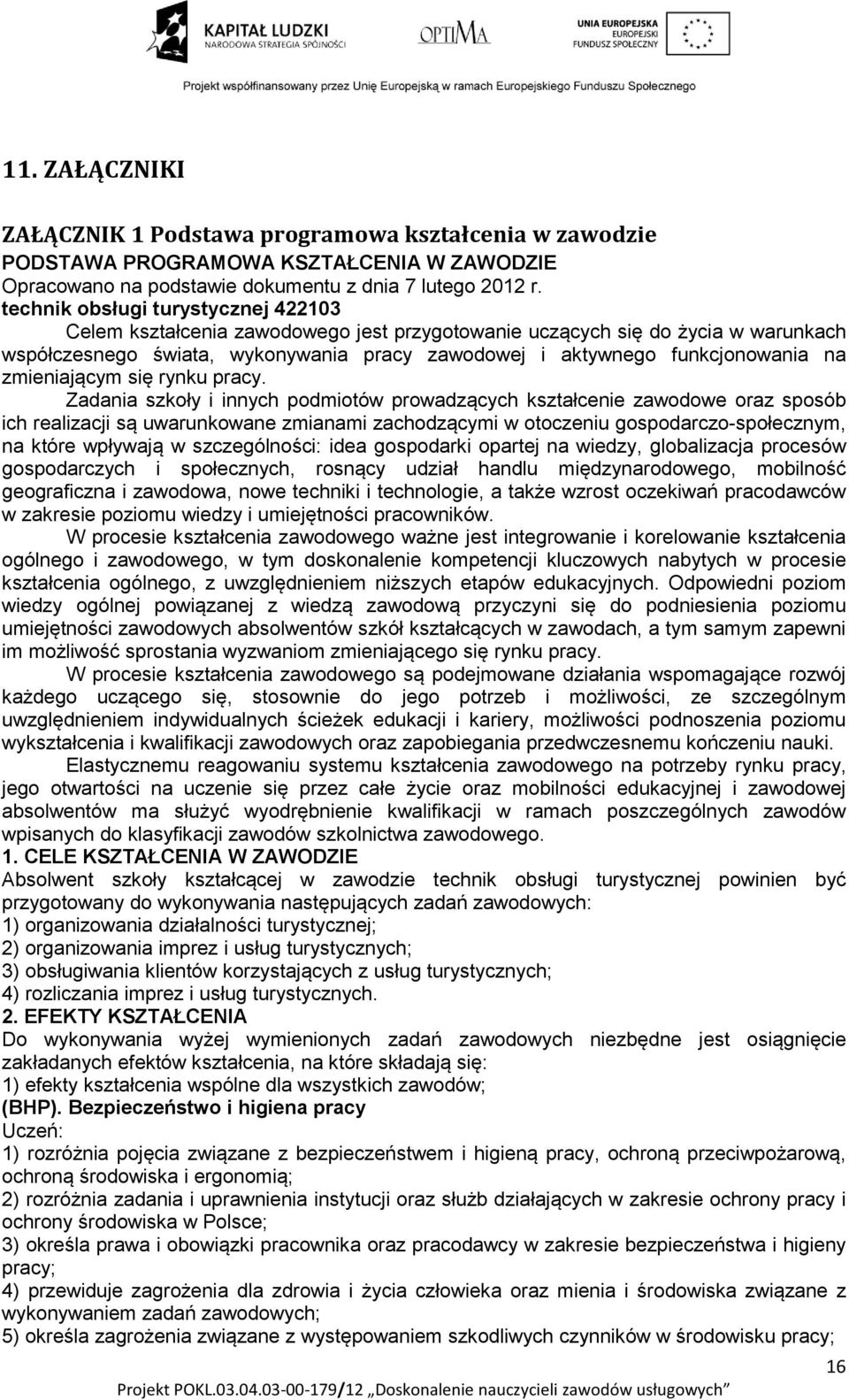 KAPITAŁ LUDZKI
NARODOWA STRATEGIA SPÓJNOŚCI

OPTIMA

UNIA EUROPEJSKA
EUROPEJSKI
FUNDUSZ SPOŁECZNY

Projekt współfinansowany przez Unię Europejską w ramach Europejskiego Funduszu Społecznego

11. ZAŁĄCZNIKI

ZAŁĄCZNIK 1 Podstawa programowa kształcenia w zawodzie
PODSTAWA PROGRAMOWA KSZTAŁCENIA W ZAWODZIE
Opracowano na podstawie dokumentu z dnia 7 lutego 2012 r.
technik obsługi turystycznej 422103

Celem kształcenia zawodowego jest przygotowanie uczących się do życia w warunkach współczesnego świata, wykonywania pracy zawodowej i aktywnego funkcjonowania na zmieniającym się rynku pracy.

Zadania szkoły i innych podmiotów prowadzących kształcenie zawodowe oraz sposób ich realizacji są uwarunkowane zmianami zachodzącymi w otoczeniu gospodarczo-społecznym, na które wpływają w szczególności: idea gospodarki opartej na wiedzy, globalizacja procesów gospodarczych i społecznych, rosnący udział handlu międzynarodowego, mobilność geograficzna i zawodowa, nowe techniki i technologie, a także wzrost oczekiwań pracodawców w zakresie poziomu wiedzy i umiejętności pracowników.

W procesie kształcenia zawodowego ważne jest integrowanie i korelowanie kształcenia ogólnego i zawodowego, w tym doskonalenie kompetencji kluczowych nabytych w procesie kształcenia ogólnego, z uwzględnieniem niższych etapów edukacyjnych. Odpowiedni poziom wiedzy ogólnej powiązanej z wiedzą zawodową przyczyni się do podniesienia poziomu umiejętności zawodowych absolwentów szkół kształcących w zawodach, a tym samym zapewni im możliwość sprostania wyzwaniom zmieniającego się rynku pracy.

W procesie kształcenia zawodowego są podejmowane działania wspomagające rozwój każdego uczącego się, stosownie do jego potrzeb i możliwości, ze szczególnym uwzględnieniem indywidualnych ścieżek edukacji i kariery, możliwości podnoszenia poziomu wykształcenia i kwalifikacji zawodowych oraz zapobiegania przedwczesnemu kończeniu nauki.

Elastycznemu reagowaniu systemu kształcenia zawodowego na potrzeby rynku pracy, jego otwartości na uczenie się przez całe życie oraz mobilności edukacyjnej i zawodowej absolwentów ma służyć wyodrębnienie kwalifikacji w ramach poszczególnych zawodów wpisanych do klasyfikacji zawodów szkolnictwa zawodowego.
1. CELE KSZTAŁCENIA W ZAWODZIE
Absolwent szkoły kształcącej w zawodzie technik obsługi turystycznej powinien być przygotowany do wykonywania następujących zadań zawodowych:
1) organizowania działalności turystycznej;
2) organizowania imprez i usług turystycznych;
3) obsługiwania klientów korzystających z usług turystycznych;
4) rozliczania imprez i usług turystycznych.
2. EFEKTY KSZTAŁCENIA
Do wykonywania wyżej wymienionych zadań zawodowych niezbędne jest osiągnięcie zakładanych efektów kształcenia, na które składają się:
1) efekty kształcenia wspólne dla wszystkich zawodów;
(BHP). Bezpieczeństwo i higiena pracy
Uczeń:
1) rozróżnia pojęcia związane z bezpieczeństwem i higieną pracy, ochroną przeciwpożarową, ochroną środowiska i ergonomią;
2) rozróżnia zadania i uprawnienia instytucji oraz służb działających w zakresie ochrony pracy i ochrony środowiska w Polsce;
3) określa prawa i obowiązki pracownika oraz pracodawcy w zakresie bezpieczeństwa i higieny pracy;
4) przewiduje zagrożenia dla zdrowia i życia człowieka oraz mienia i środowiska związane z wykonywaniem zadań zawodowych;
5) określa zagrożenia związane z występowaniem szkodliwych czynników w środowisku pracy;

16

Projekt POKL.03.04.03-00-179/12 „Doskonalenie nauczycieli zawodów usługowych”